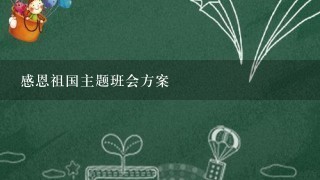 感恩祖国主题班会方案